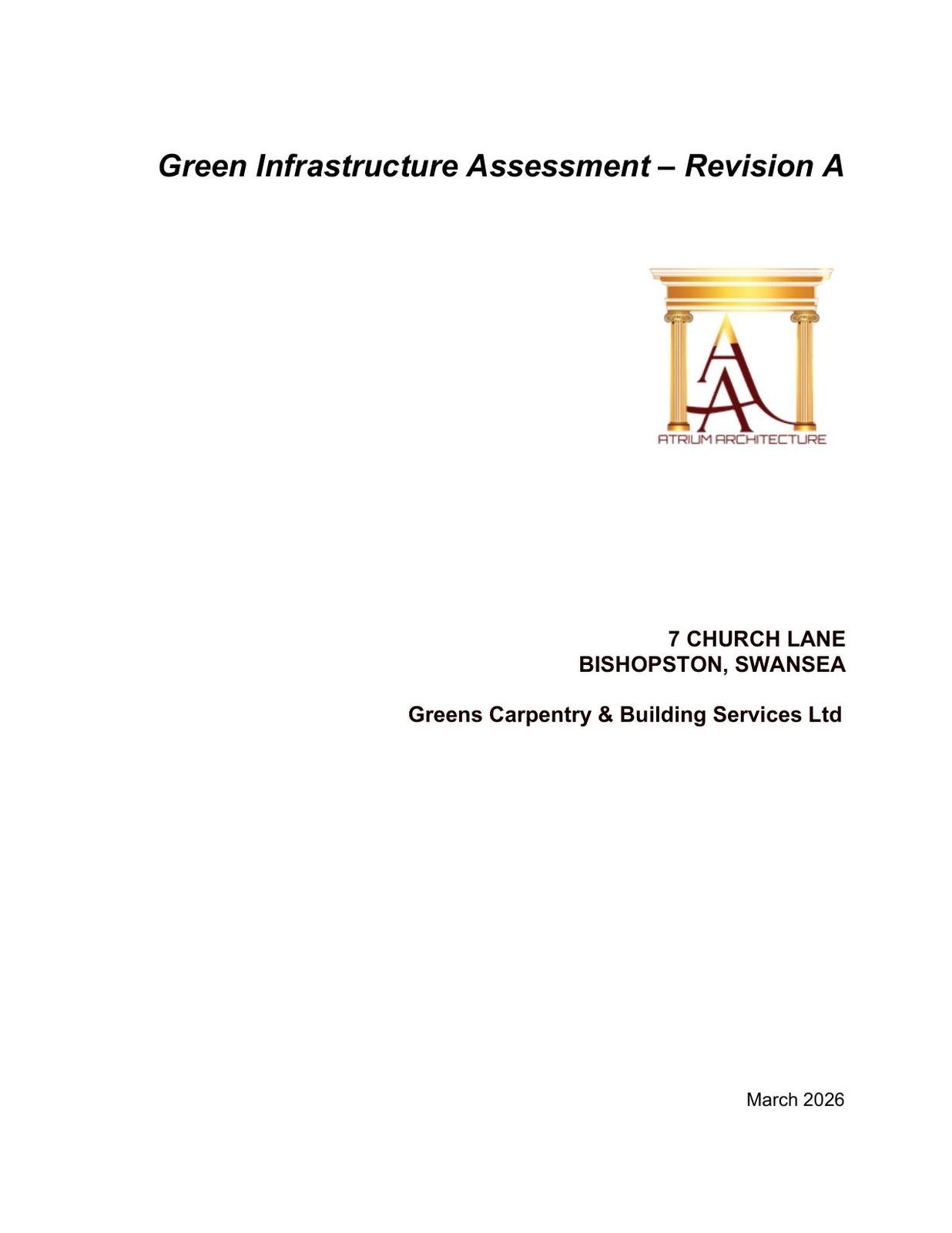 Green Infrastructure Assessment – Revision A

AA
ATRIUM ARCHITECTURE

7 CHURCH LANE
BISHOPSTON, SWANSEA

Greens Carpentry & Building Services Ltd

March 2026